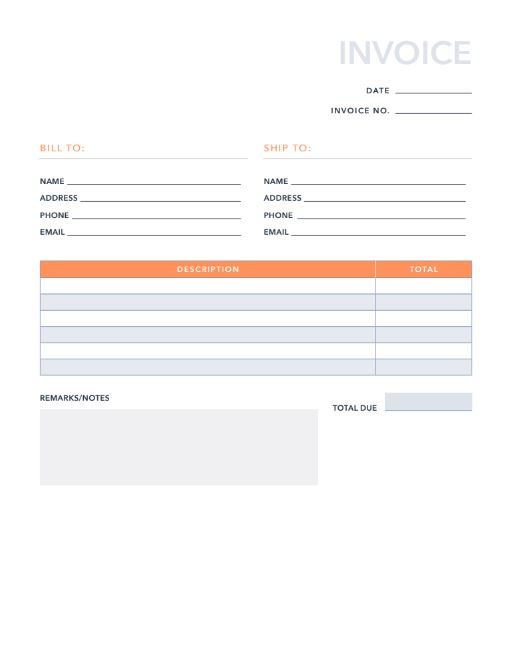 INVOICE

DATE

INVOICE NO.

BILL TO:

NAME
ADDRESS
PHONE
EMAIL

SHIP TO:

NAME
ADDRESS
PHONE
EMAIL

| DESCRIPTION | TOTAL |
|---|---|
| | |
| | |
| | |
| | |
| | |
| | |

REMARKS/NOTES

TOTAL DUE